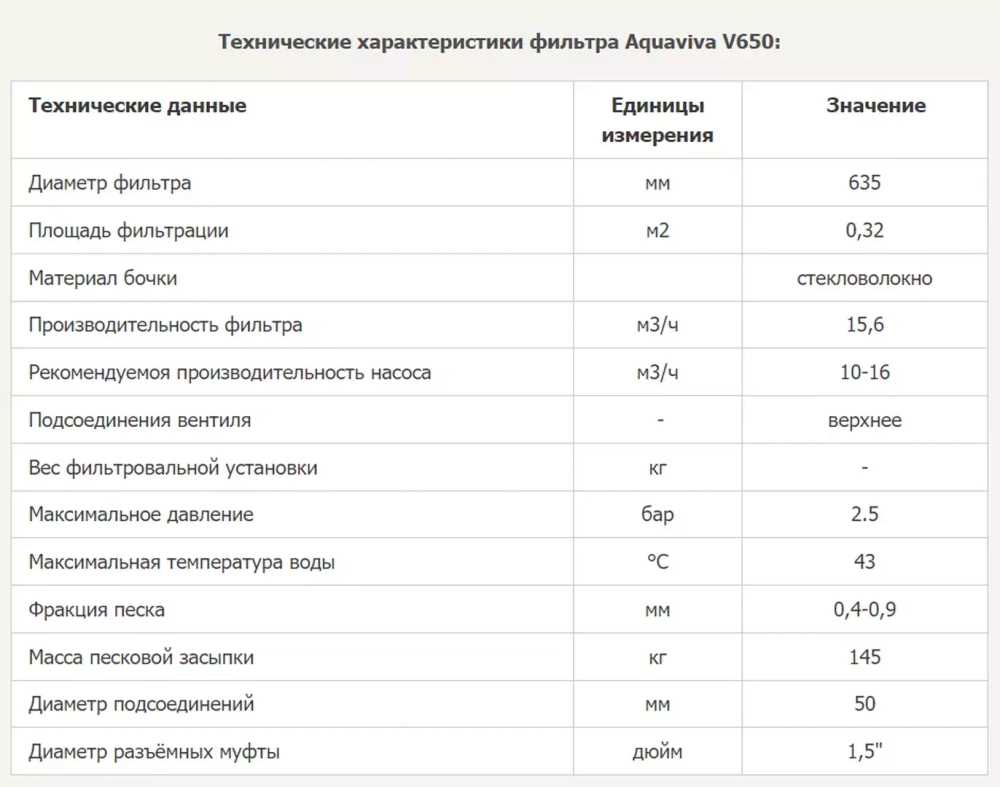 Технические характеристики фильтра Aquaviva V650:

| Технические данные | Единицы измерения | Значение |
|---|---|---|
| Диаметр фильтра | мм | 635 |
| Площадь фильтрации | м2 | 0,32 |
| Материал бочки | | стекловолокно |
| Производительность фильтра | м3/ч | 15,6 |
| Рекомендуемая производительность насоса | м3/ч | 10-16 |
| Подсоединения вентиля | - | верхнее |
| Вес фильтровальной установки | кг | - |
| Максимальное давление | бар | 2.5 |
| Максимальная температура воды | °C | 43 |
| Фракция песка | мм | 0,4-0,9 |
| Масса песковой засыпки | кг | 145 |
| Диаметр подсоединений | мм | 50 |
| Диаметр разъёмных муфты | дюйм | 1,5" |